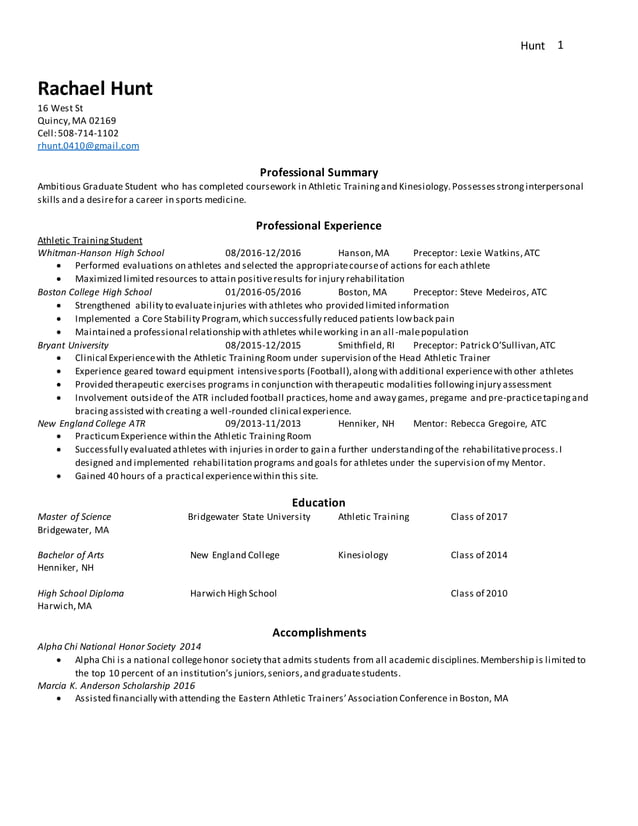 Hunt 1

Rachael Hunt
16 West St
Quincy, MA 02169
Cell: 508-714-1102
rhunt.0410@gmail.com

Professional Summary

Ambitious Graduate Student who has completed coursework in Athletic Training and Kinesiology. Possesses strong interpersonal skills and a desire for a career in sports medicine.

Professional Experience

Athletic Training Student
Whitman-Hanson High School 08/2016-12/2016 Hanson, MA Preceptor: Lexie Watkins, ATC
• Performed evaluations on athletes and selected the appropriate course of actions for each athlete
• Maximized limited resources to attain positive results for injury rehabilitation
Boston College High School 01/2016-05/2016 Boston, MA Preceptor: Steve Medeiros, ATC
• Strengthened ability to evaluate injuries with athletes who provided limited information
• Implemented a Core Stability Program, which successfully reduced patients low back pain
• Maintained a professional relationship with athletes while working in an all-male population
Bryant University 08/2015-12/2015 Smithfield, RI Preceptor: Patrick O'Sullivan, ATC
• Clinical Experience with the Athletic Training Room under supervision of the Head Athletic Trainer
• Experience geared toward equipment intensive sports (Football), along with additional experience with other athletes
• Provided therapeutic exercises programs in conjunction with therapeutic modalities following injury assessment
• Involvement outside of the ATR included football practices, home and away games, pregame and pre-practice taping and bracing assisted with creating a well-rounded clinical experience.
New England College ATR 09/2013-11/2013 Henniker, NH Mentor: Rebecca Gregoire, ATC
• Practicum Experience within the Athletic Training Room
• Successfully evaluated athletes with injuries in order to gain a further understanding of the rehabilitative process. I designed and implemented rehabilitation programs and goals for athletes under the supervision of my Mentor.
• Gained 40 hours of a practical experience within this site.

Education

Master of Science Bridgewater State University Athletic Training Class of 2017
Bridgewater, MA

Bachelor of Arts New England College Kinesiology Class of 2014
Henniker, NH

High School Diploma Harwich High School Class of 2010
Harwich, MA

Accomplishments

Alpha Chi National Honor Society 2014
• Alpha Chi is a national college honor society that admits students from all academic disciplines. Membership is limited to the top 10 percent of an institution's juniors, seniors, and graduate students.
Marcia K. Anderson Scholarship 2016
• Assisted financially with attending the Eastern Athletic Trainers' Association Conference in Boston, MA